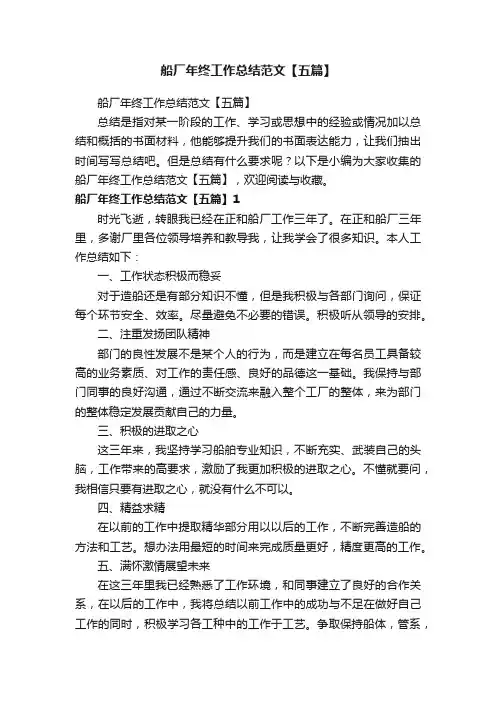 船厂年终工作总结范文【五篇】

船厂年终工作总结范文【五篇】

总结是指对某一阶段的工作、学习或思想中的经验或情况加以总结和概括的书面材料，他能够提升我们的书面表达能力，让我们抽出时间写写总结吧。但是总结有什么要求呢？以下是小编为大家收集的船厂年终工作总结范文【五篇】，欢迎阅读与收藏。

船厂年终工作总结范文【五篇】1

时光飞逝，转眼我已经在正和船厂工作三年了。在正和船厂三年里，多谢厂里各位领导培养和教导我，让我学会了很多知识。本人工作总结如下：

一、工作状态积极而稳妥

对于造船还是有部分知识不懂，但是我积极与各部门询问，保证每个环节安全、效率。尽量避免不必要的错误。积极听从领导的安排。

二、注重发扬团队精神

部门的良性发展不是某个人的行为，而是建立在每名员工具备较高的业务素质、对工作的责任感、良好的品德这一基础。我保持与部门同事的良好沟通，通过不断交流来融入整个工厂的整体，来为部门的整体稳定发展贡献自己的力量。

三、积极的进取之心

这三年来，我坚持学习船舶专业知识，不断充实、武装自己的头脑，工作带来的高要求，激励了我更加积极的进取之心。不懂就要问，我相信只要有进取之心，就没有什么不可以。

四、精益求精

在以前的工作中提取精华部分用以以后的工作，不断完善造船的方法和工艺。想办法用最短的时间来完成质量更好，精度更高的工作。

五、满怀激情展望未来

在这三年里我已经熟悉了工作环境，和同事建立了良好的合作关系，在以后的工作中，我将总结以前工作中的成功与不足在做好自己工作的同时，积极学习各工种中的工作于工艺。争取保持船体，管系，